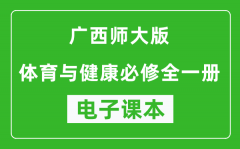 广西师大版

体育与健康必修全一册

电子课本